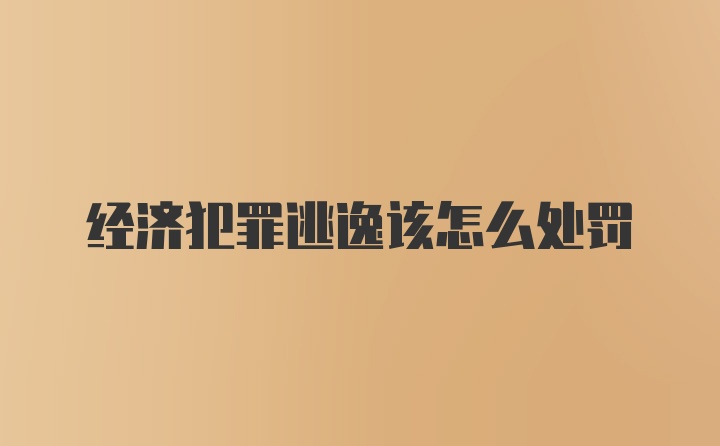 经济犯罪逃逸该怎么处罚